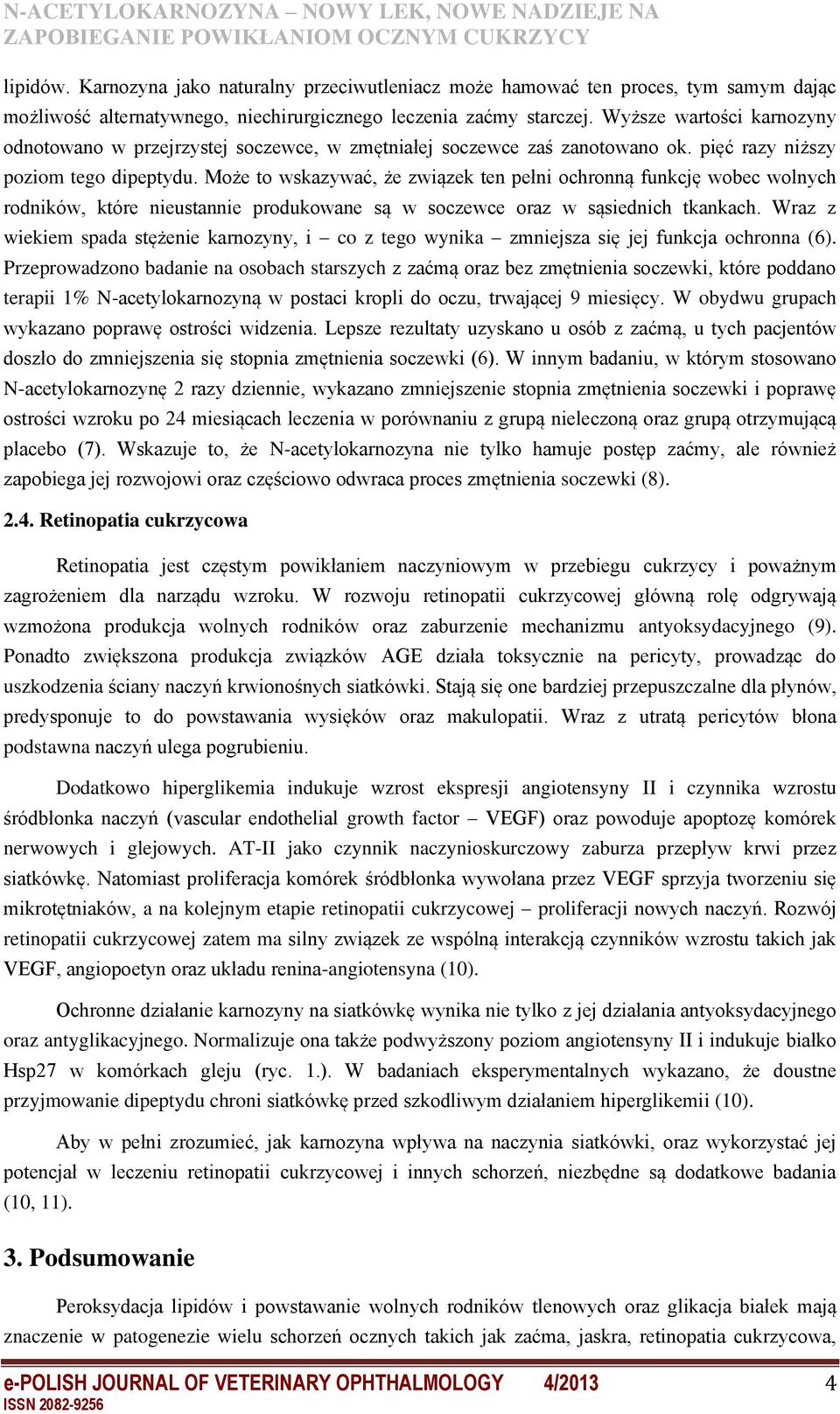 N-ACETYLOKARNOZYNA – NOWY LEK, NOWE NADZIEJE NA ZAPOBIEGANIE POWIKŁANIOM OCZNYM CUKRZYCY

lipidów. Karnozyna jako naturalny przeciwutleniacz może hamować ten proces, tym samym dając możliwość alternatywnego, niechirurgicznego leczenia zaćmy starczej. Wyższe wartości karnozyny odnotowano w przejrzystej soczewce, w zmętniałej soczewce zaś zanotowano ok. pięć razy niższy poziom tego dipeptydu. Może to wskazywać, że związek ten pełni ochronną funkcję wobec wolnych rodników, które nieustannie produkowane są w soczewce oraz w sąsiednich tkankach. Wraz z wiekiem spada stężenie karnozyny, i – co z tego wynika – zmniejsza się jej funkcja ochronna (6). Przeprowadzono badanie na osobach starszych z zaćmą oraz bez zmętnienia soczewki, które poddano terapii 1% N-acetylokarnozyną w postaci kropli do oczu, trwającej 9 miesięcy. W obydwu grupach wykazano poprawę ostrości widzenia. Lepsze rezultaty uzyskano u osób z zaćmą, u tych pacjentów doszło do zmniejszenia się stopnia zmętnienia soczewki (6). W innym badaniu, w którym stosowano N-acetylokarnozynę 2 razy dziennie, wykazano zmniejszenie stopnia zmętnienia soczewki i poprawę ostrości wzroku po 24 miesiącach leczenia w porównaniu z grupą nieleczoną oraz grupą otrzymującą placebo (7). Wskazuje to, że N-acetylokarnozyna nie tylko hamuje postęp zaćmy, ale również zapobiega jej rozwojowi oraz częściowo odwraca proces zmętnienia soczewki (8).

2.4. Retinopatia cukrzycowa

Retinopatia jest częstym powikłaniem naczyniowym w przebiegu cukrzycy i poważnym zagrożeniem dla narządu wzroku. W rozwoju retinopatii cukrzycowej główną rolę odgrywają wzmożona produkcja wolnych rodników oraz zaburzenie mechanizmu antyoksydacyjnego (9). Ponadto zwiększona produkcja związków AGE działa toksycznie na pericyty, prowadząc do uszkodzenia ściany naczyń krwionośnych siatkówki. Stają się one bardziej przepuszczalne dla płynów, predysponuje to do powstawania wysięków oraz makulopatii. Wraz z utratą pericytów błona podstawna naczyń ulega pogrubieniu.

Dodatkowo hiperglikemia indukuje wzrost ekspresji angiotensyny II i czynnika wzrostu śródbłonka naczyń (vascular endothelial growth factor – VEGF) oraz powoduje apoptozę komórek nerwowych i glejowych. AT-II jako czynnik naczynioskurczowy zaburza przepływ krwi przez siatkówkę. Natomiast proliferacja komórek śródbłonka wywołana przez VEGF sprzyja tworzeniu się mikrotętniaków, a na kolejnym etapie retinopatii cukrzycowej – proliferacji nowych naczyń. Rozwój retinopatii cukrzycowej zatem ma silny związek ze wspólną interakcją czynników wzrostu takich jak VEGF, angiopoetyn oraz układu renina-angiotensyna (10).

Ochronne działanie karnozyny na siatkówkę wynika nie tylko z jej działania antyoksydacyjnego oraz antyglikacyjnego. Normalizuje ona także podwyższony poziom angiotensyny II i indukuje białko Hsp27 w komórkach gleju (ryc. 1.). W badaniach eksperymentalnych wykazano, że doustne przyjmowanie dipeptydu chroni siatkówkę przed szkodliwym działaniem hiperglikemii (10).

Aby w pełni zrozumieć, jak karnozyna wpływa na naczynia siatkówki, oraz wykorzystać jej potencjał w leczeniu retinopatii cukrzycowej i innych schorzeń, niezbędne są dodatkowe badania (10, 11).

3. Podsumowanie

Peroksydacja lipidów i powstawanie wolnych rodników tlenowych oraz glikacja białek mają znaczenie w patogenezie wielu schorzeń ocznych takich jak zaćma, jaskra, retinopatia cukrzycowa,

e-POLISH JOURNAL OF VETERINARY OPHTHALMOLOGY 4/2013 4
ISSN 2082-9256